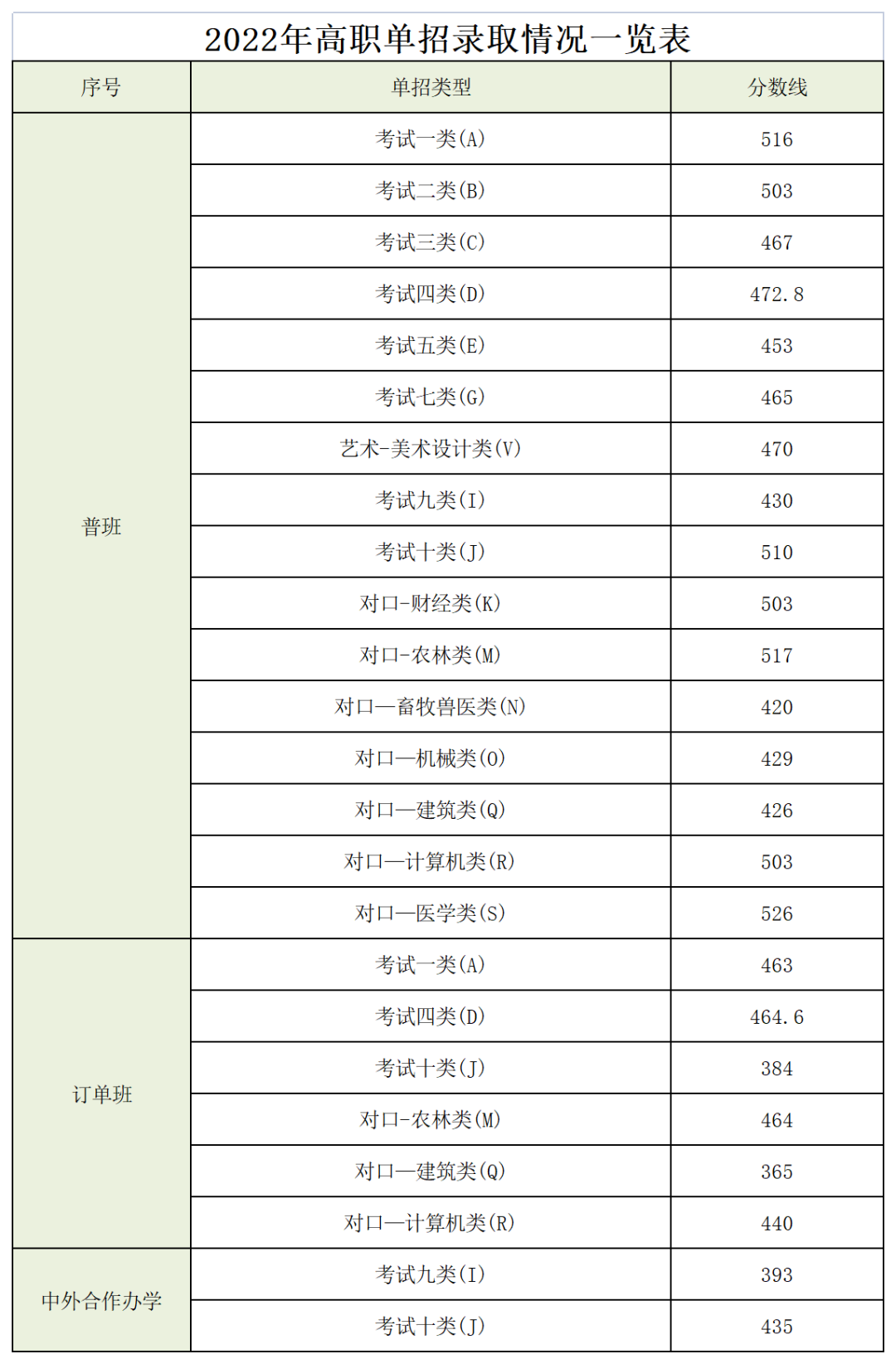 2022年高职单招录取情况一览表

| 序号 | 单招类型 | 分数线 |
|---|---|---|
| 普班 | 考试一类(A) | 516 |
| | 考试二类(B) | 503 |
| | 考试三类(C) | 467 |
| | 考试四类(D) | 472.8 |
| | 考试五类(E) | 453 |
| | 考试七类(G) | 465 |
| | 艺术-美术设计类(V) | 470 |
| | 考试九类(I) | 430 |
| | 考试十类(J) | 510 |
| | 对口-财经类(K) | 503 |
| | 对口-农林类(M) | 517 |
| | 对口—畜牧兽医类(N) | 420 |
| | 对口—机械类(O) | 429 |
| | 对口—建筑类(Q) | 426 |
| | 对口—计算机类(R) | 503 |
| | 对口—医学类(S) | 526 |
| 订单班 | 考试一类(A) | 463 |
| | 考试四类(D) | 464.6 |
| | 考试十类(J) | 384 |
| | 对口-农林类(M) | 464 |
| | 对口—建筑类(Q) | 365 |
| | 对口—计算机类(R) | 440 |
| 中外合作办学 | 考试九类(I) | 393 |
| | 考试十类(J) | 435 |